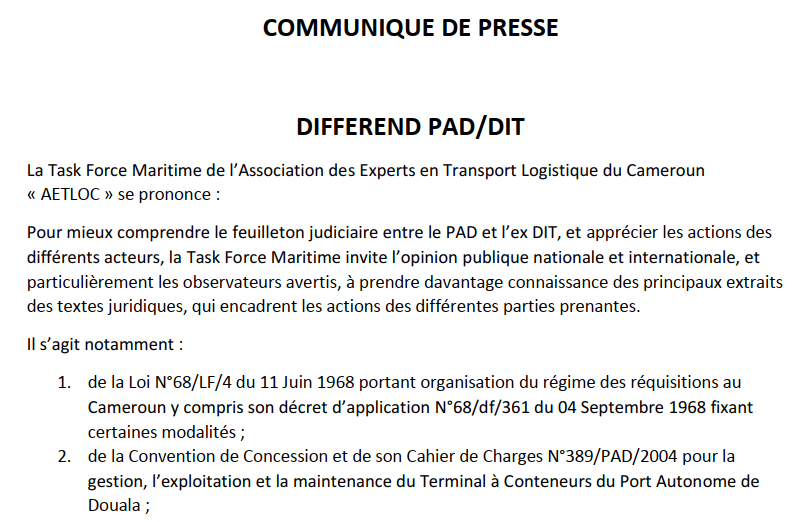 COMMUNIQUE DE PRESSE

DIFFEREND PAD/DIT

La Task Force Maritime de l'Association des Experts en Transport Logistique du Cameroun « AETLOC » se prononce :

Pour mieux comprendre le feuilleton judiciaire entre le PAD et l'ex DIT, et apprécier les actions des différents acteurs, la Task Force Maritime invite l'opinion publique nationale et internationale, et particulièrement les observateurs avertis, à prendre davantage connaissance des principaux extraits des textes juridiques, qui encadrent les actions des différentes parties prenantes.

Il s'agit notamment :

1. de la Loi N°68/LF/4 du 11 Juin 1968 portant organisation du régime des réquisitions au Cameroun y compris son décret d'application N°68/df/361 du 04 Septembre 1968 fixant certaines modalités ;
2. de la Convention de Concession et de son Cahier de Charges N°389/PAD/2004 pour la gestion, l'exploitation et la maintenance du Terminal à Conteneurs du Port Autonome de Douala ;